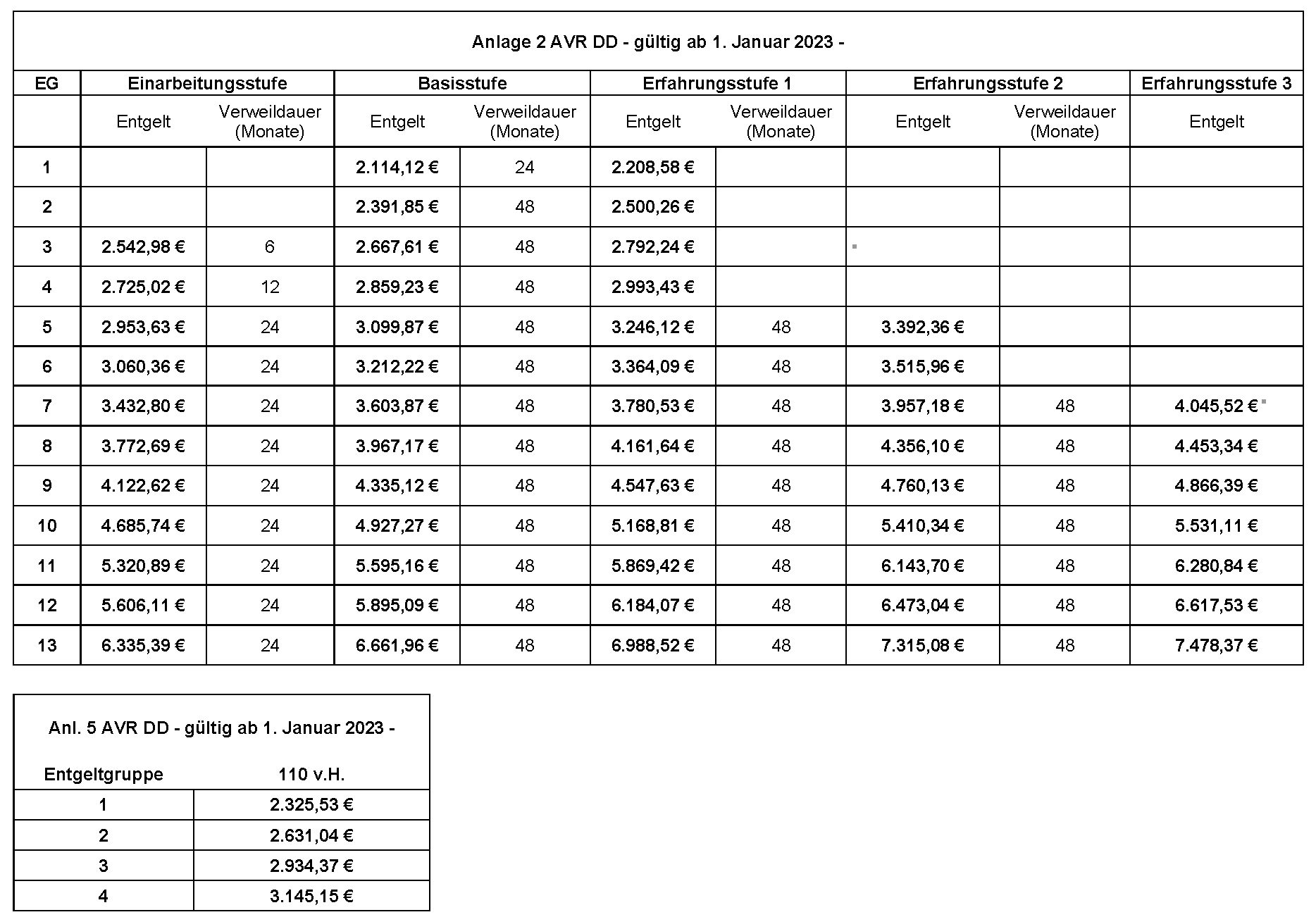 Anlage 2 AVR DD - gültig ab 1. Januar 2023 -

| EG | Einarbeitungsstufe | | Basisstufe | | Erfahrungsstufe 1 | | Erfahrungsstufe 2 | | Erfahrungsstufe 3 |
|---|---|---|---|---|---|---|---|---|---|
| | Entgelt | Verweildauer (Monate) | Entgelt | Verweildauer (Monate) | Entgelt | Verweildauer (Monate) | Entgelt | Verweildauer (Monate) | Entgelt |
| 1 | | | 2.114,12 € | 24 | 2.208,58 € | | | | |
| 2 | | | 2.391,85 € | 48 | 2.500,26 € | | | | |
| 3 | 2.542,98 € | 6 | 2.667,61 € | 48 | 2.792,24 € | | | | |
| 4 | 2.725,02 € | 12 | 2.859,23 € | 48 | 2.993,43 € | | | | |
| 5 | 2.953,63 € | 24 | 3.099,87 € | 48 | 3.246,12 € | 48 | 3.392,36 € | | |
| 6 | 3.060,36 € | 24 | 3.212,22 € | 48 | 3.364,09 € | 48 | 3.515,96 € | | |
| 7 | 3.432,80 € | 24 | 3.603,87 € | 48 | 3.780,53 € | 48 | 3.957,18 € | 48 | 4.045,52 € |
| 8 | 3.772,69 € | 24 | 3.967,17 € | 48 | 4.161,64 € | 48 | 4.356,10 € | 48 | 4.453,34 € |
| 9 | 4.122,62 € | 24 | 4.335,12 € | 48 | 4.547,63 € | 48 | 4.760,13 € | 48 | 4.866,39 € |
| 10 | 4.685,74 € | 24 | 4.927,27 € | 48 | 5.168,81 € | 48 | 5.410,34 € | 48 | 5.531,11 € |
| 11 | 5.320,89 € | 24 | 5.595,16 € | 48 | 5.869,42 € | 48 | 6.143,70 € | 48 | 6.280,84 € |
| 12 | 5.606,11 € | 24 | 5.895,09 € | 48 | 6.184,07 € | 48 | 6.473,04 € | 48 | 6.617,53 € |
| 13 | 6.335,39 € | 24 | 6.661,96 € | 48 | 6.988,52 € | 48 | 7.315,08 € | 48 | 7.478,37 € |

Anl. 5 AVR DD - gültig ab 1. Januar 2023 -

| Entgeltgruppe | 110 v.H. |
|---|---|
| 1 | 2.325,53 € |
| 2 | 2.631,04 € |
| 3 | 2.934,37 € |
| 4 | 3.145,15 € |